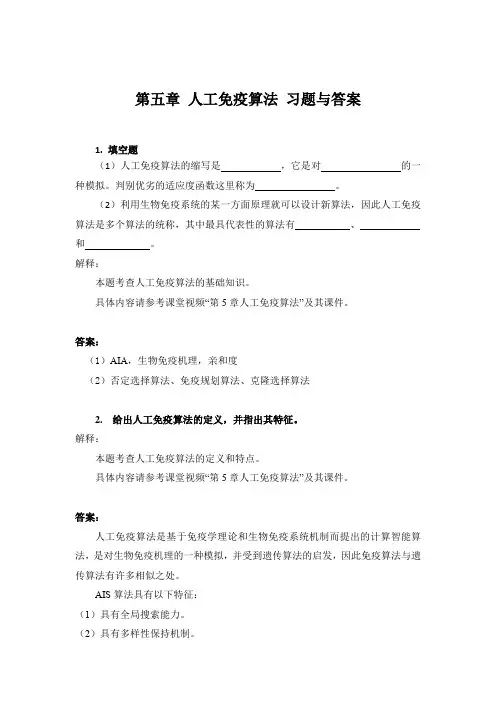 第五章 人工免疫算法 习题与答案

1. 填空题

（1）人工免疫算法的缩写是\_\_\_\_\_\_\_\_\_\_，它是对\_\_\_\_\_\_\_\_\_\_\_\_\_\_的一种模拟。判别优劣的适应度函数这里称为\_\_\_\_\_\_\_\_\_\_\_\_\_\_。

（2）利用生物免疫系统的某一方面原理就可以设计新算法，因此人工免疫算法是多个算法的统称，其中最具代表性的算法有\_\_\_\_\_\_\_\_\_\_、\_\_\_\_\_\_\_\_\_\_和\_\_\_\_\_\_\_\_\_\_。

解释：

本题考查人工免疫算法的基础知识。

具体内容请参考课堂视频“第 5 章人工免疫算法”及其课件。

答案：

（1）AIA，生物免疫机理，亲和度

（2）否定选择算法、免疫规划算法、克隆选择算法

2. 给出人工免疫算法的定义，并指出其特征。

解释：

本题考查人工免疫算法的定义和特点。

具体内容请参考课堂视频“第 5 章人工免疫算法”及其课件。

答案：

人工免疫算法是基于免疫学理论和生物免疫系统机制而提出的计算智能算法，是对生物免疫机理的一种模拟，并受到遗传算法的启发，因此免疫算法与遗传算法有许多相似之处。

AIS 算法具有以下特征：

（1）具有全局搜索能力。

（2）具有多样性保持机制。